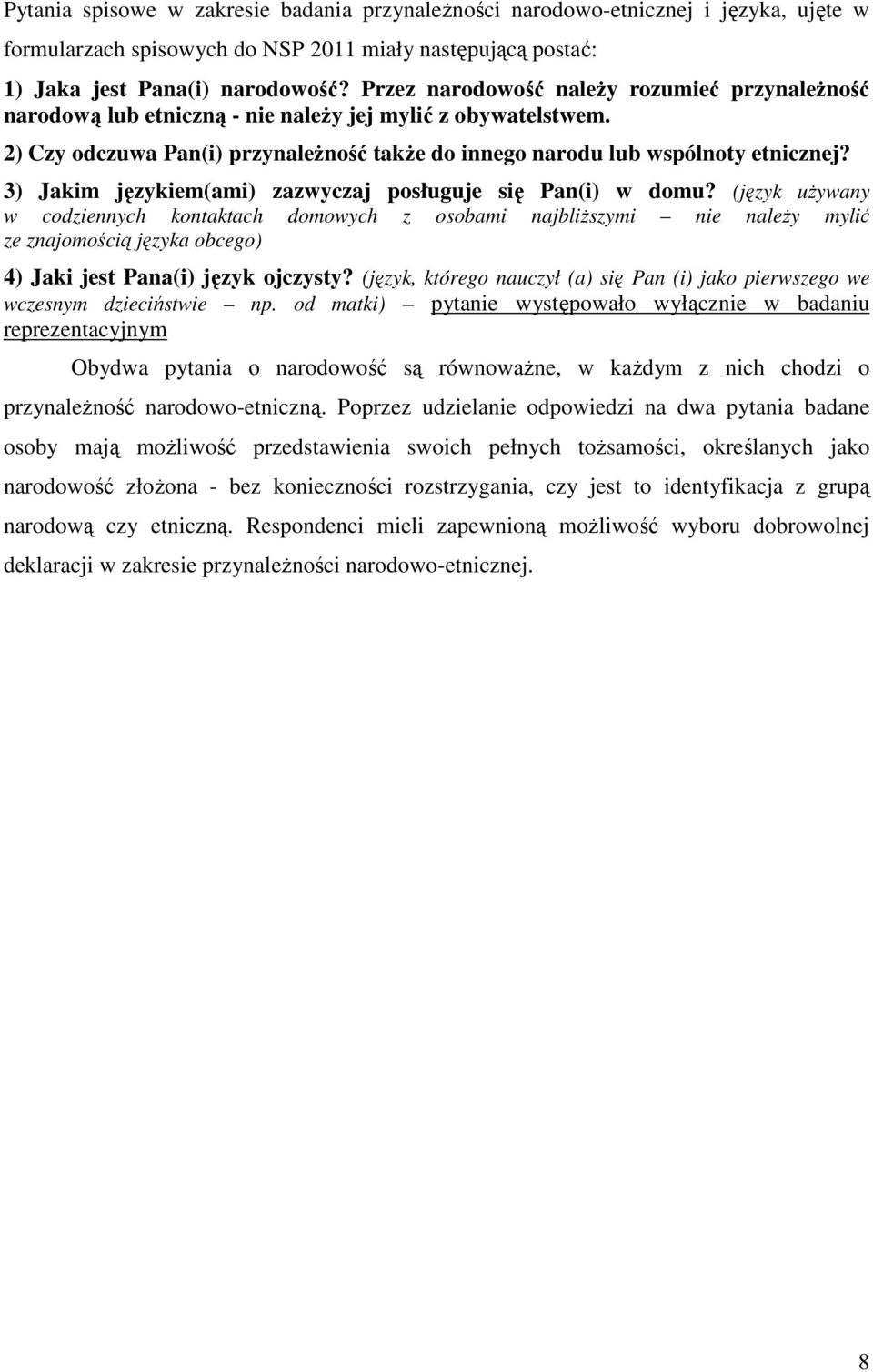 Pytania spisowe w zakresie badania przynależności narodowo-etnicznej i języka, ujęte w formularzach spisowych do NSP 2011 miały następującą postać:

1) Jaka jest Pana(i) narodowość? Przez narodowość należy rozumieć przynależność narodową lub etniczną - nie należy jej mylić z obywatelstwem.

2) Czy odczuwa Pan(i) przynależność także do innego narodu lub wspólnoty etnicznej?

3) Jakim językiem(ami) zazwyczaj posługuje się Pan(i) w domu? (język używany w codziennych kontaktach domowych z osobami najbliższymi – nie należy mylić ze znajomością języka obcego)

4) Jaki jest Pana(i) język ojczysty? (język, którego nauczył (a) się Pan (i) jako pierwszego we wczesnym dzieciństwie – np. od matki) – pytanie występowało wyłącznie w badaniu reprezentacyjnym

Obydwa pytania o narodowość są równoważne, w każdym z nich chodzi o przynależność narodowo-etniczną. Poprzez udzielanie odpowiedzi na dwa pytania badane osoby mają możliwość przedstawienia swoich pełnych tożsamości, określanych jako narodowość złożona - bez konieczności rozstrzygania, czy jest to identyfikacja z grupą narodową czy etniczną. Respondenci mieli zapewnioną możliwość wyboru dobrowolnej deklaracji w zakresie przynależności narodowo-etnicznej.

8